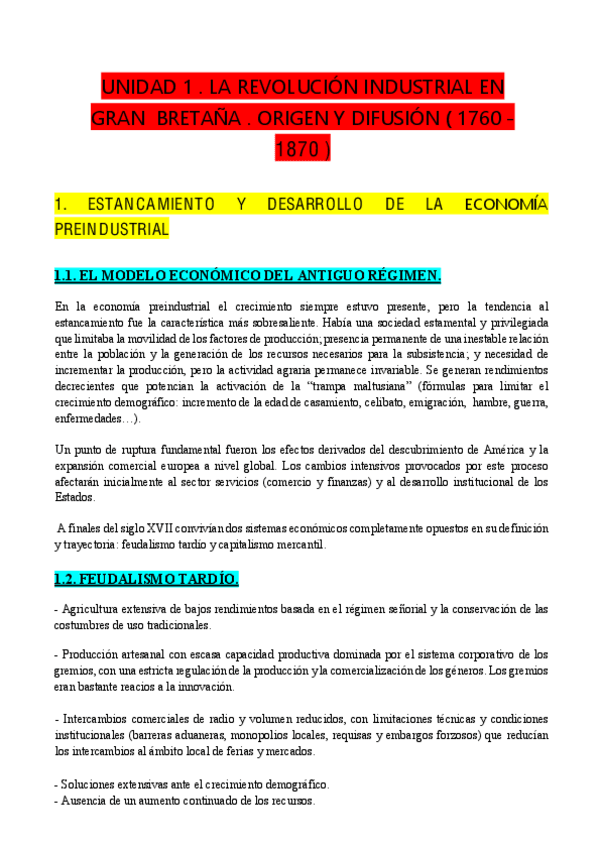 UNIDAD 1 . LA REVOLUCIÓN INDUSTRIAL EN GRAN BRETAÑA . ORIGEN Y DIFUSIÓN ( 1760 - 1870 )

1. ESTANCAMIENTO Y DESARROLLO DE LA ECONOMÍA PREINDUSTRIAL

1.1. EL MODELO ECONÓMICO DEL ANTIGUO RÉGIMEN.

En la economía preindustrial el crecimiento siempre estuvo presente, pero la tendencia al estancamiento fue la característica más sobresaliente. Había una sociedad estamental y privilegiada que limitaba la movilidad de los factores de producción; presencia permanente de una inestable relación entre la población y la generación de los recursos necesarios para la subsistencia; y necesidad de incrementar la producción, pero la actividad agraria permanece invariable. Se generan rendimientos decrecientes que potencian la activación de la "trampa maltusiana" (fórmulas para limitar el crecimiento demográfico: incremento de la edad de casamiento, celibato, emigración, hambre, guerra, enfermedades…).

Un punto de ruptura fundamental fueron los efectos derivados del descubrimiento de América y la expansión comercial europea a nivel global. Los cambios intensivos provocados por este proceso afectarán inicialmente al sector servicios (comercio y finanzas) y al desarrollo institucional de los Estados.

A finales del siglo XVII convivían dos sistemas económicos completamente opuestos en su definición y trayectoria: feudalismo tardío y capitalismo mercantil.

1.2. FEUDALISMO TARDÍO.

- Agricultura extensiva de bajos rendimientos basada en el régimen señorial y la conservación de las costumbres de uso tradicionales.

- Producción artesanal con escasa capacidad productiva dominada por el sistema corporativo de los gremios, con una estricta regulación de la producción y la comercialización de los géneros. Los gremios eran bastante reacios a la innovación.

- Intercambios comerciales de radio y volumen reducidos, con limitaciones técnicas y condiciones institucionales (barreras aduaneras, monopolios locales, requisas y embargos forzosos) que reducían los intercambios al ámbito local de ferias y mercados.

- Soluciones extensivas ante el crecimiento demográfico.
- Ausencia de un aumento continuado de los recursos.